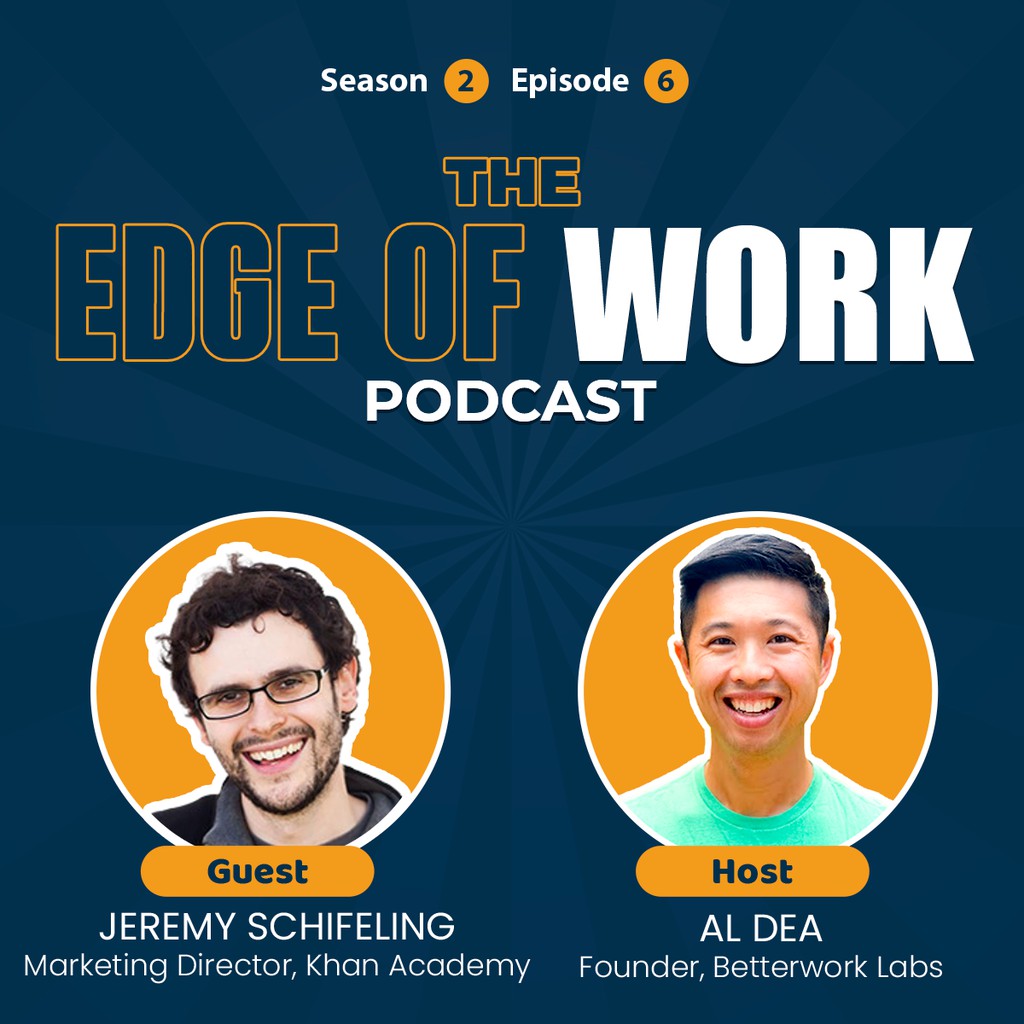 Season 2 Episode 6

THE
EDGE OF WORK
PODCAST

Guest
JEREMY SCHIFELING
Marketing Director, Khan Academy

Host
AL DEA
Founder, Betterwork Labs